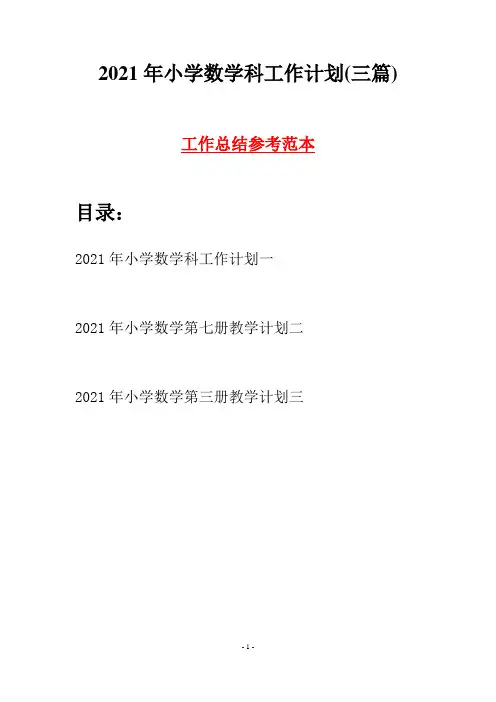 2021 年小学数学科工作计划(三篇)

工作总结参考范本

目录：

2021 年小学数学科工作计划一

2021 年小学数学第七册教学计划二

2021 年小学数学第三册教学计划三

- 1 -